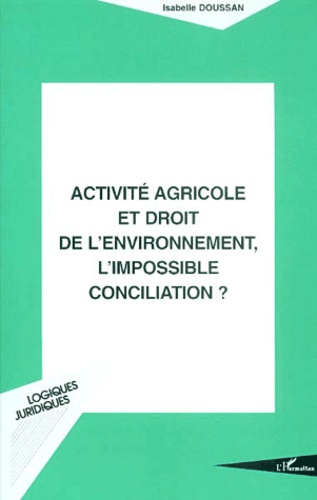 Isabelle DOUSSAN

ACTIVITÉ AGRICOLE ET DROIT DE L'ENVIRONNEMENT, L'IMPOSSIBLE CONCILIATION ?

LOGIQUES JURIDIQUES

L'Harmattan